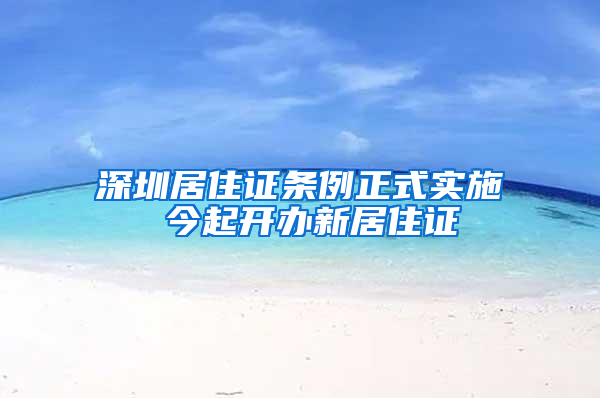 深圳居住证条例正式实施
今起开办新居住证